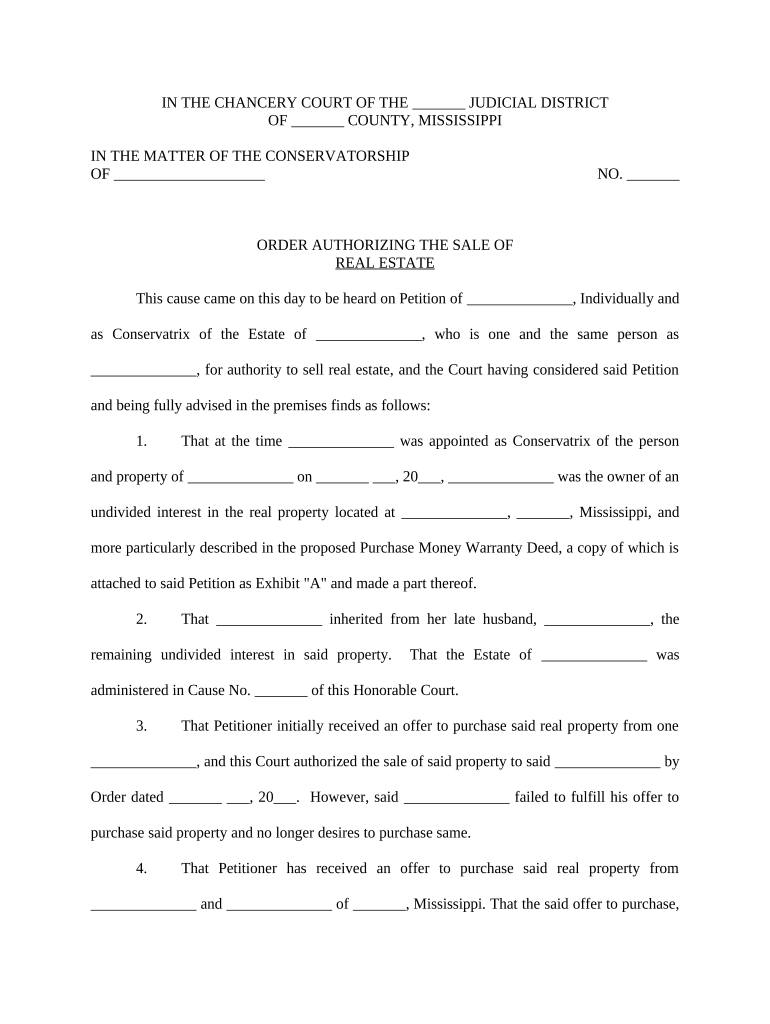 IN THE CHANCERY COURT OF THE _______ JUDICIAL DISTRICT
OF _______ COUNTY, MISSISSIPPI

IN THE MATTER OF THE CONSERVATORSHIP
OF ____________________ NO. _______

ORDER AUTHORIZING THE SALE OF
REAL ESTATE

This cause came on this day to be heard on Petition of ______________, Individually and as Conservatrix of the Estate of ______________, who is one and the same person as ______________, for authority to sell real estate, and the Court having considered said Petition and being fully advised in the premises finds as follows:

1. That at the time ______________ was appointed as Conservatrix of the person and property of ______________ on _______ ___, 20___, ______________ was the owner of an undivided interest in the real property located at ______________, _______, Mississippi, and more particularly described in the proposed Purchase Money Warranty Deed, a copy of which is attached to said Petition as Exhibit "A" and made a part thereof.

2. That ______________ inherited from her late husband, ______________, the remaining undivided interest in said property. That the Estate of ______________ was administered in Cause No. _______ of this Honorable Court.

3. That Petitioner initially received an offer to purchase said real property from one ______________, and this Court authorized the sale of said property to said ______________ by Order dated _______ ___, 20___. However, said ______________ failed to fulfill his offer to purchase said property and no longer desires to purchase same.

4. That Petitioner has received an offer to purchase said real property from ______________ and ______________ of _______, Mississippi. That the said offer to purchase,